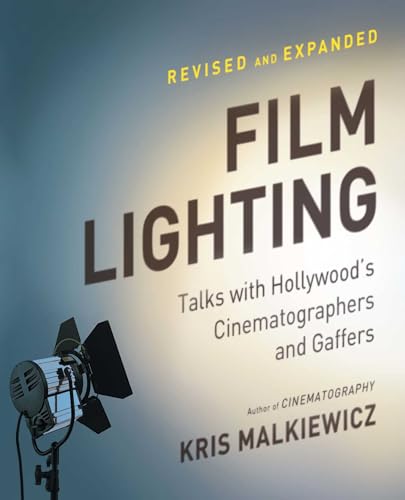 REVISED AND EXPANDED

FILM LIGHTING

Talks with Hollywood's Cinematographers and Gaffers

Author of CINEMATOGRAPHY

KRIS MALKIEWICZ